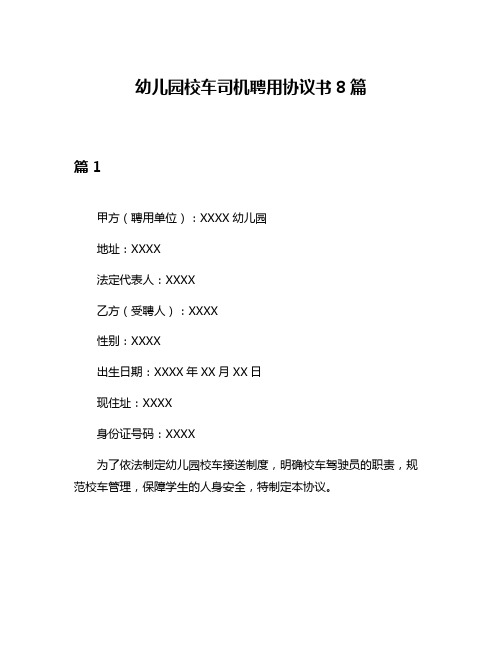 幼儿园校车司机聘用协议书 8 篇

篇 1

甲方（聘用单位）：XXXX 幼儿园

地址：XXXX

法定代表人：XXXX

乙方（受聘人）：XXXX

性别：XXXX

出生日期：XXXX 年 XX 月 XX 日

现住址：XXXX

身份证号码：XXXX

为了依法制定幼儿园校车接送制度，明确校车驾驶员的职责，规范校车管理，保障学生的人身安全，特制定本协议。